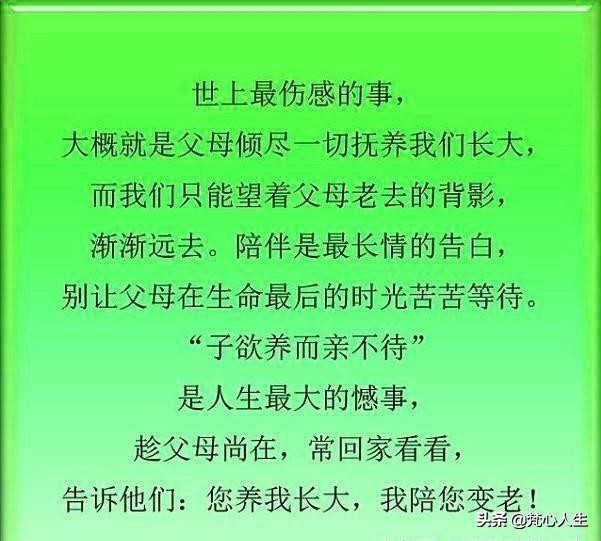 世上最伤感的事，
大概就是父母倾尽一切抚养我们长大，
而我们只能望着父母老去的背影，
渐渐远去。陪伴是最长情的告白，
别让父母在生命最后的时光苦苦等待。
“子欲养而亲不待”
是人生最大的憾事，
趁父母尚在，常回家看看，
告诉他们：您养我长大，我陪您变老！

头条 @梵心人生